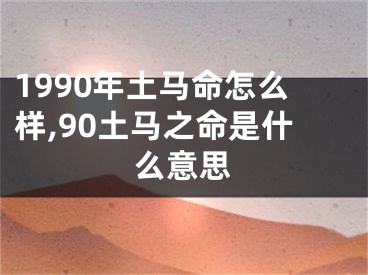 1990年土马命怎么样,90土马之命是什么意思